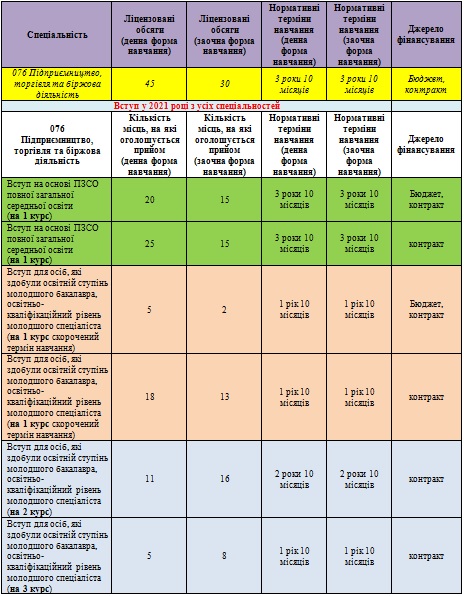 | Спеціальність | Ліцензовані обсяги (денна форма навчання) | Ліцензовані обсяги (заочна форма навчання) | Нормативні терміни навчання (денна форма навчання) | Нормативні терміни навчання (заочна форма навчання) | Джерело фінансування |
|---|---|---|---|---|---|
| 076 Підприємництво, торгівля та біржова діяльність | 45 | 30 | 3 роки 10 місяців | 3 роки 10 місяців | Бюджет, контракт |
| Вступ у 2021 році з усіх спеціальностей | | | | | |
| 076 Підприємництво, торгівля та біржова діяльність | Кількість місць, на які оголошується прийом (денна форма навчання) | Кількість місць, на які оголошується прийом (заочна форма навчання) | Нормативні терміни навчання (денна форма навчання) | Нормативні терміни навчання (заочна форма навчання) | Джерело фінансування |
| Вступ на основі ПЗСО повної загальної середньої освіти (на 1 курс) | 20 | 15 | 3 роки 10 місяців | 3 роки 10 місяців | Бюджет, контракт |
| Вступ на основі ПЗСО повної загальної середньої освіти (на 1 курс) | 25 | 15 | 3 роки 10 місяців | 3 роки 10 місяців | контракт |
| Вступ для осіб, які здобули освітній ступінь молодшого бакалавра, освітньо-кваліфікаційний рівень молодшого спеціаліста (на 1 курс скорочений термін навчання) | 5 | 2 | 1 рік 10 місяців | 1 рік 10 місяців | Бюджет, контракт |
| Вступ для осіб, які здобули освітній ступінь молодшого бакалавра, освітньо-кваліфікаційний рівень молодшого спеціаліста (на 1 курс скорочений термін навчання) | 18 | 13 | 1 рік 10 місяців | 1 рік 10 місяців | контракт |
| Вступ для осіб, які здобули освітній ступінь молодшого бакалавра, освітньо-кваліфікаційний рівень молодшого спеціаліста (на 2 курс) | 11 | 16 | 2 роки 10 місяців | 2 роки 10 місяців | контракт |
| Вступ для осіб, які здобули освітній ступінь молодшого бакалавра, освітньо-кваліфікаційний рівень молодшого спеціаліста (на 3 курс) | 5 | 8 | 1 рік 10 місяців | 1 рік 10 місяців | контракт |